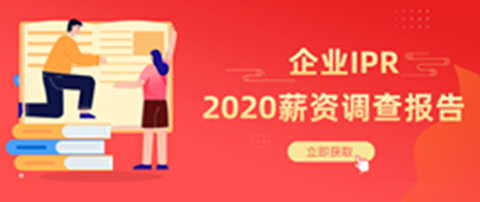 企业IPR
2020薪资调查报告

立即获取